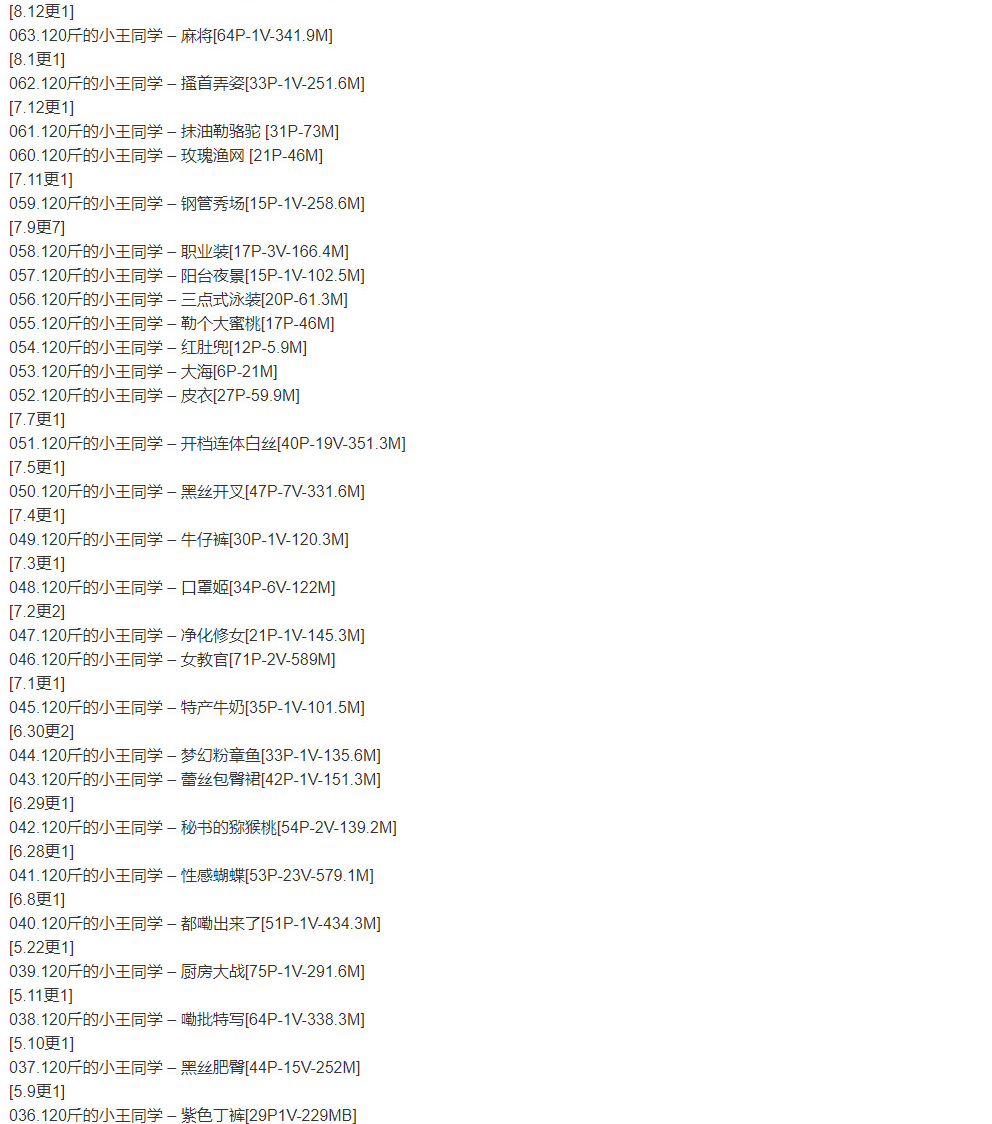 [8.12更1]
063.120斤的小王同学 – 麻将[64P-1V-341.9M]
[8.1更1]
062.120斤的小王同学 – 搔首弄姿[33P-1V-251.6M]
[7.12更1]
061.120斤的小王同学 – 抹油勒骆驼 [31P-73M]
060.120斤的小王同学 – 玫瑰渔网 [21P-46M]
[7.11更1]
059.120斤的小王同学 – 钢管秀场[15P-1V-258.6M]
[7.9更7]
058.120斤的小王同学 – 职业装[17P-3V-166.4M]
057.120斤的小王同学 – 阳台夜景[15P-1V-102.5M]
056.120斤的小王同学 – 三点式泳装[20P-61.3M]
055.120斤的小王同学 – 勒个大蜜桃[17P-46M]
054.120斤的小王同学 – 红肚兜[12P-5.9M]
053.120斤的小王同学 – 大海[6P-21M]
052.120斤的小王同学 – 皮衣[27P-59.9M]
[7.7更1]
051.120斤的小王同学 – 开档连体白丝[40P-19V-351.3M]
[7.5更1]
050.120斤的小王同学 – 黑丝开叉[47P-7V-331.6M]
[7.4更1]
049.120斤的小王同学 – 牛仔裤[30P-1V-120.3M]
[7.3更1]
048.120斤的小王同学 – 口罩姬[34P-6V-122M]
[7.2更2]
047.120斤的小王同学 – 净化修女[21P-1V-145.3M]
046.120斤的小王同学 – 女教官[71P-2V-589M]
[7.1更1]
045.120斤的小王同学 – 特产牛奶[35P-1V-101.5M]
[6.30更2]
044.120斤的小王同学 – 梦幻粉章鱼[33P-1V-135.6M]
043.120斤的小王同学 – 蕾丝包臀裙[42P-1V-151.3M]
[6.29更1]
042.120斤的小王同学 – 秘书的猕猴桃[54P-2V-139.2M]
[6.28更1]
041.120斤的小王同学 – 性感蝴蝶[53P-23V-579.1M]
[6.8更1]
040.120斤的小王同学 – 都嘞出来了[51P-1V-434.3M]
[5.22更1]
039.120斤的小王同学 – 厨房大战[75P-1V-291.6M]
[5.11更1]
038.120斤的小王同学 – 嘞批特写[64P-1V-338.3M]
[5.10更1]
037.120斤的小王同学 – 黑丝肥臀[44P-15V-252M]
[5.9更1]
036.120斤的小王同学 – 紫色丁裤[29P1V-229MB]